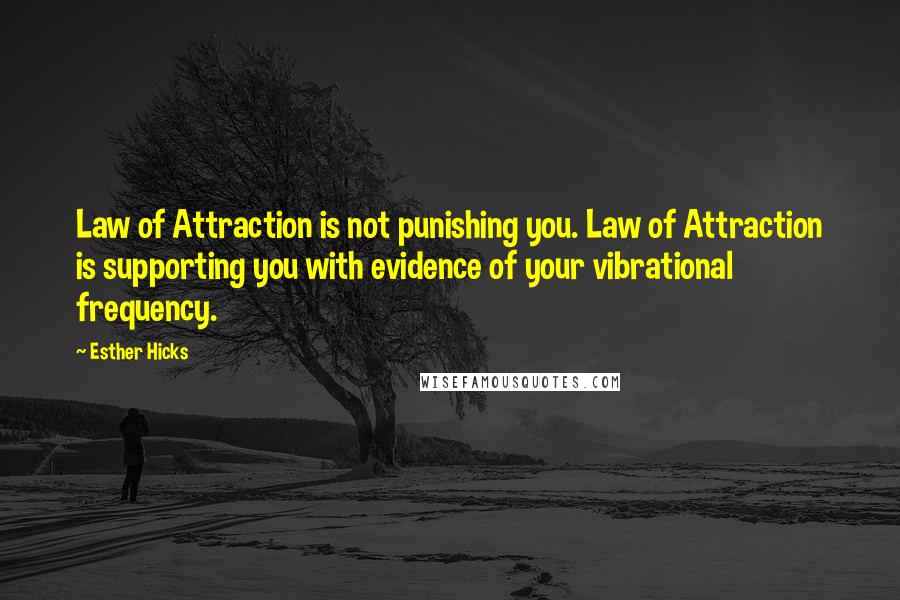 Law of Attraction is not punishing you. Law of Attraction is supporting you with evidence of your vibrational frequency.

~ Esther Hicks

WISEFAMOUSQUOTES.COM